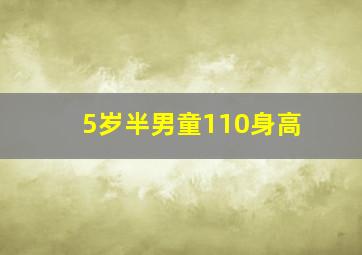 5岁半男童110身高